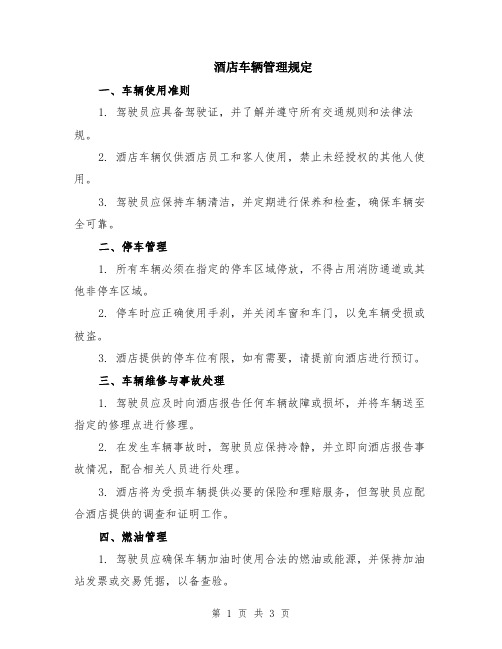 酒店车辆管理规定

一、车辆使用准则

1. 驾驶员应具备驾驶证，并了解并遵守所有交通规则和法律法规。

2. 酒店车辆仅供酒店员工和客人使用，禁止未经授权的其他人使用。

3. 驾驶员应保持车辆清洁，并定期进行保养和检查，确保车辆安全可靠。

二、停车管理

1. 所有车辆必须在指定的停车区域停放，不得占用消防通道或其他非停车区域。

2. 停车时应正确使用手刹，并关闭车窗和车门，以免车辆受损或被盗。

3. 酒店提供的停车位有限，如有需要，请提前向酒店进行预订。

三、车辆维修与事故处理

1. 驾驶员应及时向酒店报告任何车辆故障或损坏，并将车辆送至指定的修理点进行修理。

2. 在发生车辆事故时，驾驶员应保持冷静，并立即向酒店报告事故情况，配合相关人员进行处理。

3. 酒店将为受损车辆提供必要的保险和理赔服务，但驾驶员应配合酒店提供的调查和证明工作。

四、燃油管理

1. 驾驶员应确保车辆加油时使用合法的燃油或能源，并保持加油站发票或交易凭据，以备查验。

第 1 页 共 3 页